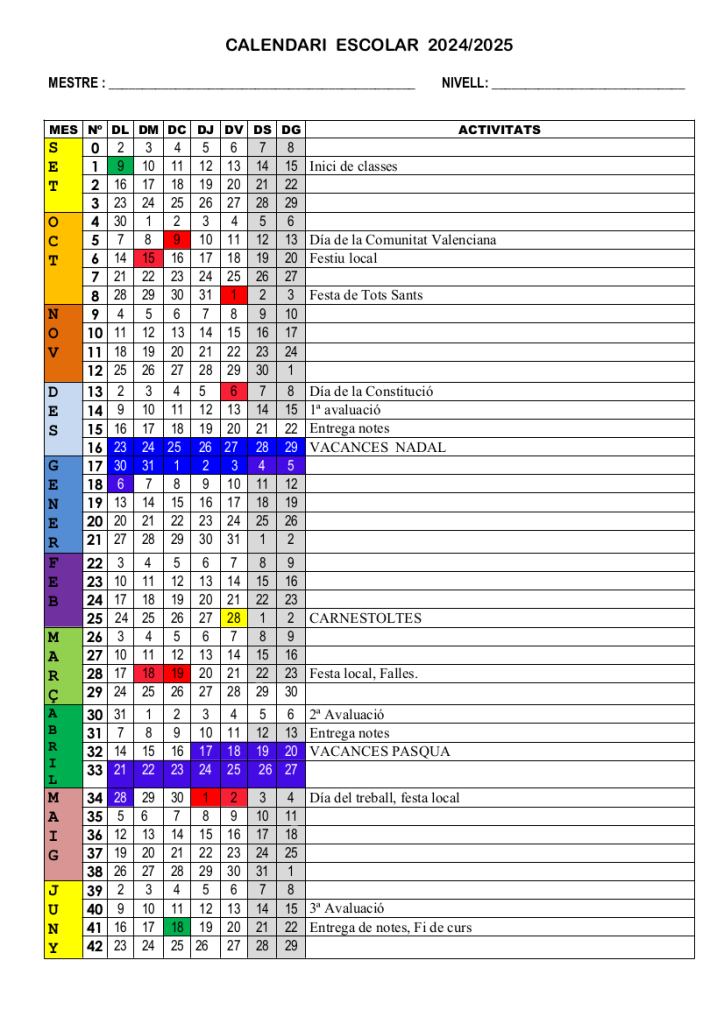 CALENDARI ESCOLAR 2024/2025

MESTRE : ______________________________ NIVELL: ____________________

| MES | Nº | DL | DM | DC | DJ | DV | DS | DG | ACTIVITATS |
|---|---|---|---|---|---|---|---|---|---|
| S | 0 | 2 | 3 | 4 | 5 | 6 | 7 | 8 | |
| E | 1 | 9 | 10 | 11 | 12 | 13 | 14 | 15 | Inici de classes |
| T | 2 | 16 | 17 | 18 | 19 | 20 | 21 | 22 | |
| | 3 | 23 | 24 | 25 | 26 | 27 | 28 | 29 | |
| O | 4 | 30 | 1 | 2 | 3 | 4 | 5 | 6 | |
| C | 5 | 7 | 8 | 9 | 10 | 11 | 12 | 13 | Día de la Comunitat Valenciana |
| T | 6 | 14 | 15 | 16 | 17 | 18 | 19 | 20 | Festiu local |
| | 7 | 21 | 22 | 23 | 24 | 25 | 26 | 27 | |
| | 8 | 28 | 29 | 30 | 31 | 1 | 2 | 3 | Festa de Tots Sants |
| N | 9 | 4 | 5 | 6 | 7 | 8 | 9 | 10 | |
| O | 10 | 11 | 12 | 13 | 14 | 15 | 16 | 17 | |
| V | 11 | 18 | 19 | 20 | 21 | 22 | 23 | 24 | |
| | 12 | 25 | 26 | 27 | 28 | 29 | 30 | 1 | |
| D | 13 | 2 | 3 | 4 | 5 | 6 | 7 | 8 | Día de la Constitució |
| E | 14 | 9 | 10 | 11 | 12 | 13 | 14 | 15 | 1ª avaluació |
| S | 15 | 16 | 17 | 18 | 19 | 20 | 21 | 22 | Entrega notes |
| | 16 | 23 | 24 | 25 | 26 | 27 | 28 | 29 | VACANCES NADAL |
| G | 17 | 30 | 31 | 1 | 2 | 3 | 4 | 5 | |
| E | 18 | 6 | 7 | 8 | 9 | 10 | 11 | 12 | |
| N | 19 | 13 | 14 | 15 | 16 | 17 | 18 | 19 | |
| E | 20 | 20 | 21 | 22 | 23 | 24 | 25 | 26 | |
| R | 21 | 27 | 28 | 29 | 30 | 31 | 1 | 2 | |
| F | 22 | 3 | 4 | 5 | 6 | 7 | 8 | 9 | |
| E | 23 | 10 | 11 | 12 | 13 | 14 | 15 | 16 | |
| B | 24 | 17 | 18 | 19 | 20 | 21 | 22 | 23 | |
| | 25 | 24 | 25 | 26 | 27 | 28 | 1 | 2 | CARNESTOLTES |
| M | 26 | 3 | 4 | 5 | 6 | 7 | 8 | 9 | |
| A | 27 | 10 | 11 | 12 | 13 | 14 | 15 | 16 | |
| R | 28 | 17 | 18 | 19 | 20 | 21 | 22 | 23 | Festa local, Falles. |
| Ç | 29 | 24 | 25 | 26 | 27 | 28 | 29 | 30 | |
| A | 30 | 31 | 1 | 2 | 3 | 4 | 5 | 6 | 2ª Avaluació |
| B | 31 | 7 | 8 | 9 | 10 | 11 | 12 | 13 | Entrega notes |
| R | 32 | 14 | 15 | 16 | 17 | 18 | 19 | 20 | VACANCES PASQUA |
| I L | 33 | 21 | 22 | 23 | 24 | 25 | 26 | 27 | |
| M | 34 | 28 | 29 | 30 | 1 | 2 | 3 | 4 | Día del treball, festa local |
| A | 35 | 5 | 6 | 7 | 8 | 9 | 10 | 11 | |
| I | 36 | 12 | 13 | 14 | 15 | 16 | 17 | 18 | |
| G | 37 | 19 | 20 | 21 | 22 | 23 | 24 | 25 | |
| | 38 | 26 | 27 | 28 | 29 | 30 | 31 | 1 | |
| J | 39 | 2 | 3 | 4 | 5 | 6 | 7 | 8 | |
| U | 40 | 9 | 10 | 11 | 12 | 13 | 14 | 15 | 3ª Avaluació |
| N | 41 | 16 | 17 | 18 | 19 | 20 | 21 | 22 | Entrega de notes, Fi de curs |
| Y | 42 | 23 | 24 | 25 | 26 | 27 | 28 | 29 | |